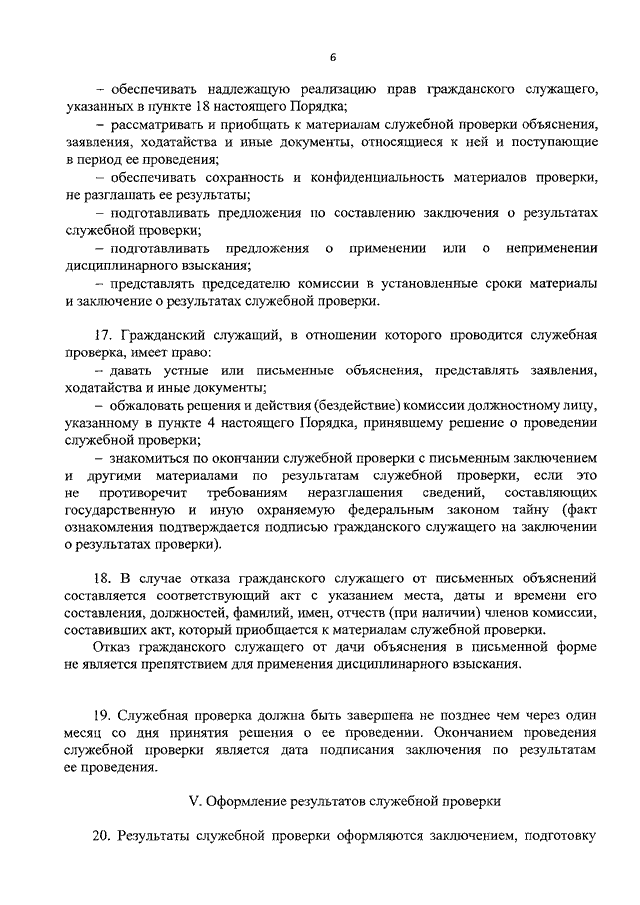 6

– обеспечивать надлежащую реализацию прав гражданского служащего, указанных в пункте 18 настоящего Порядка;

– рассматривать и приобщать к материалам служебной проверки объяснения, заявления, ходатайства и иные документы, относящиеся к ней и поступающие в период ее проведения;

– обеспечивать сохранность и конфиденциальность материалов проверки, не разглашать ее результаты;

– подготавливать предложения по составлению заключения о результатах служебной проверки;

– подготавливать предложения о применении или о неприменении дисциплинарного взыскания;

– представлять председателю комиссии в установленные сроки материалы и заключение о результатах служебной проверки.

17. Гражданский служащий, в отношении которого проводится служебная проверка, имеет право:

– давать устные или письменные объяснения, представлять заявления, ходатайства и иные документы;

– обжаловать решения и действия (бездействие) комиссии должностному лицу, указанному в пункте 4 настоящего Порядка, принявшему решение о проведении служебной проверки;

– знакомиться по окончании служебной проверки с письменным заключением и другими материалами по результатам служебной проверки, если это не противоречит требованиям неразглашения сведений, составляющих государственную и иную охраняемую федеральным законом тайну (факт ознакомления подтверждается подписью гражданского служащего на заключении о результатах проверки).

18. В случае отказа гражданского служащего от письменных объяснений составляется соответствующий акт с указанием места, даты и времени его составления, должностей, фамилий, имен, отчеств (при наличии) членов комиссии, составивших акт, который приобщается к материалам служебной проверки.

Отказ гражданского служащего от дачи объяснения в письменной форме не является препятствием для применения дисциплинарного взыскания.

19. Служебная проверка должна быть завершена не позднее чем через один месяц со дня принятия решения о ее проведении. Окончанием проведения служебной проверки является дата подписания заключения по результатам ее проведения.

V. Оформление результатов служебной проверки

20. Результаты служебной проверки оформляются заключением, подготовку